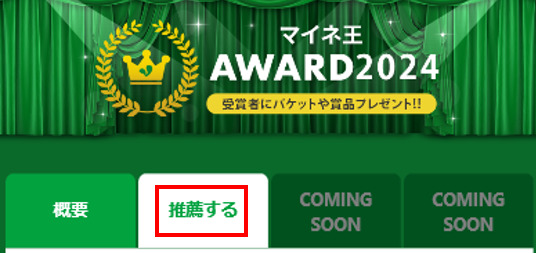 マイネ王
AWARD2024
受賞者にパケットや賞品プレゼント!!

概要

推薦する

COMING SOON

COMING SOON